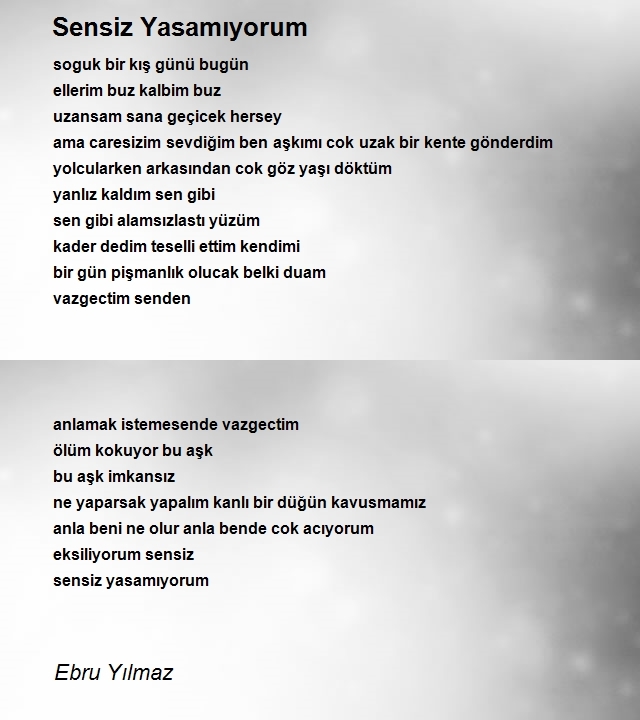 Sensiz Yasamıyorum

soguk bir kış günü bugün
ellerim buz kalbim buz
uzansam sana geçicek hersey
ama caresizim sevdiğim ben aşkımı cok uzak bir kente gönderdim
yolcularken arkasından cok göz yaşı döktüm
yanlız kaldım sen gibi
sen gibi alamsızlastı yüzüm
kader dedim teselli ettim kendimi
bir gün pişmanlık olucak belki duam
vazgectim senden

anlamak istemesende vazgectim
ölüm kokuyor bu aşk
bu aşk imkansız
ne yaparsak yapalım kanlı bir düğün kavusmamız
anla beni ne olur anla bende cok acıyorum
eksiliyorum sensiz
sensiz yasamıyorum

Ebru Yılmaz